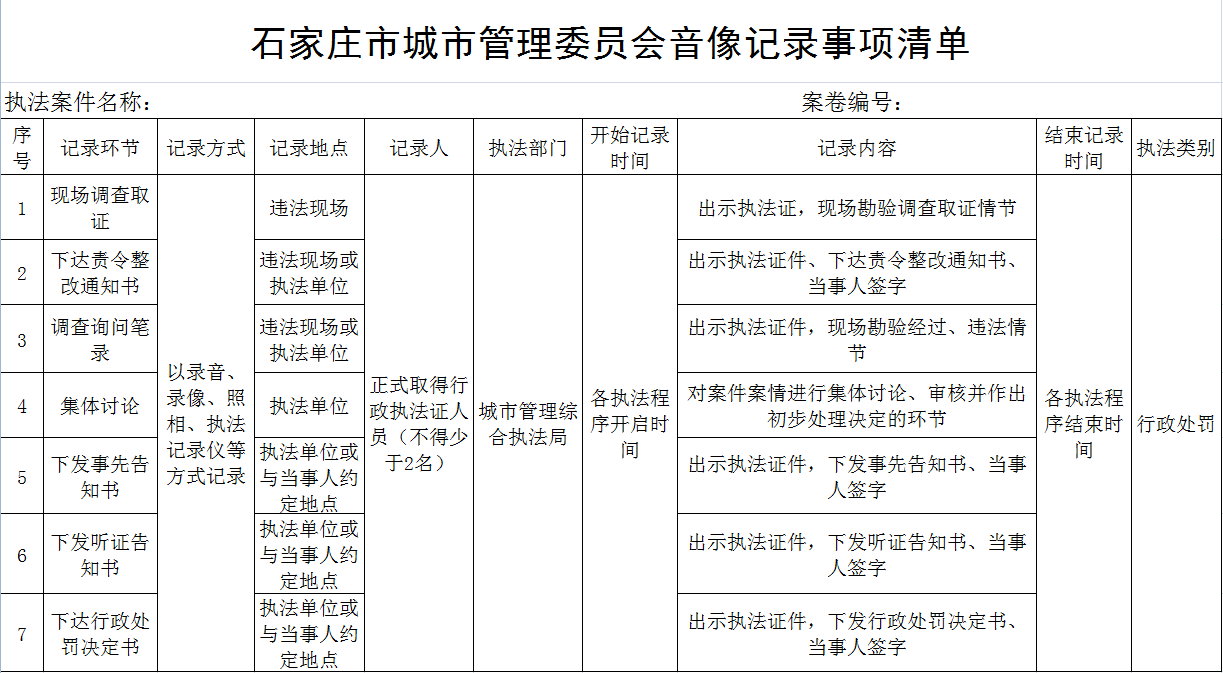 石家庄市城市管理委员会音像记录事项清单

执法案件名称：　　　　　　　　　　　　　　　　　　　　案卷编号：

| 序号 | 记录环节 | 记录方式 | 记录地点 | 记录人 | 执法部门 | 开始记录时间 | 记录内容 | 结束记录时间 | 执法类别 |
|---|---|---|---|---|---|---|---|---|---|
| 1 | 现场调查取证 | 以录音、录像、照相、执法记录仪等方式记录 | 违法现场 | 正式取得行政执法证人员（不得少于2名） | 城市管理综合执法局 | 各执法程序开启时间 | 出示执法证，现场勘验调查取证情节 | 各执法程序结束时间 | 行政处罚 |
| 2 | 下达责令整改通知书 | | 违法现场或执法单位 | | | | 出示执法证件、下达责令整改通知书、当事人签字 | | |
| 3 | 调查询问笔录 | | 违法现场或执法单位 | | | | 出示执法证件，现场勘验经过、违法情节 | | |
| 4 | 集体讨论 | | 执法单位 | | | | 对案件案情进行集体讨论、审核并作出初步处理决定的环节 | | |
| 5 | 下发事先告知书 | | 执法单位或与当事人约定地点 | | | | 出示执法证件，下发事先告知书、当事人签字 | | |
| 6 | 下发听证告知书 | | 执法单位或与当事人约定地点 | | | | 出示执法证件，下发听证告知书、当事人签字 | | |
| 7 | 下达行政处罚决定书 | | 执法单位或与当事人约定地点 | | | | 出示执法证件，下发行政处罚决定书、当事人签字 | | |